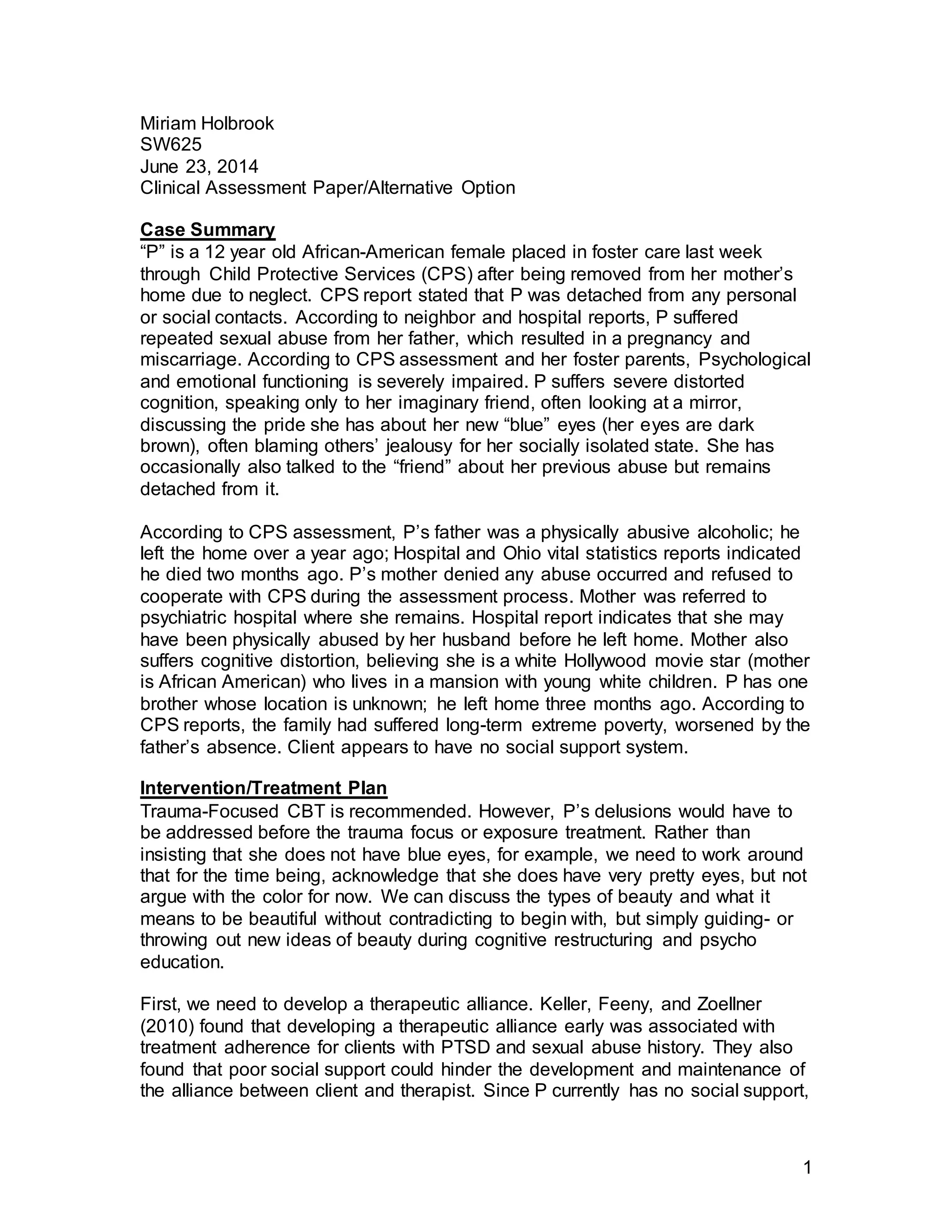 Miriam Holbrook
SW625
June 23, 2014
Clinical Assessment Paper/Alternative Option

Case Summary
“P” is a 12 year old African-American female placed in foster care last week through Child Protective Services (CPS) after being removed from her mother’s home due to neglect. CPS report stated that P was detached from any personal or social contacts. According to neighbor and hospital reports, P suffered repeated sexual abuse from her father, which resulted in a pregnancy and miscarriage. According to CPS assessment and her foster parents, Psychological and emotional functioning is severely impaired. P suffers severe distorted cognition, speaking only to her imaginary friend, often looking at a mirror, discussing the pride she has about her new “blue” eyes (her eyes are dark brown), often blaming others’ jealousy for her socially isolated state. She has occasionally also talked to the “friend” about her previous abuse but remains detached from it.

According to CPS assessment, P’s father was a physically abusive alcoholic; he left the home over a year ago; Hospital and Ohio vital statistics reports indicated he died two months ago. P’s mother denied any abuse occurred and refused to cooperate with CPS during the assessment process. Mother was referred to psychiatric hospital where she remains. Hospital report indicates that she may have been physically abused by her husband before he left home. Mother also suffers cognitive distortion, believing she is a white Hollywood movie star (mother is African American) who lives in a mansion with young white children. P has one brother whose location is unknown; he left home three months ago. According to CPS reports, the family had suffered long-term extreme poverty, worsened by the father’s absence. Client appears to have no social support system.

Intervention/Treatment Plan
Trauma-Focused CBT is recommended. However, P’s delusions would have to be addressed before the trauma focus or exposure treatment. Rather than insisting that she does not have blue eyes, for example, we need to work around that for the time being, acknowledge that she does have very pretty eyes, but not argue with the color for now. We can discuss the types of beauty and what it means to be beautiful without contradicting to begin with, but simply guiding- or throwing out new ideas of beauty during cognitive restructuring and psycho education.

First, we need to develop a therapeutic alliance. Keller, Feeny, and Zoellner (2010) found that developing a therapeutic alliance early was associated with treatment adherence for clients with PTSD and sexual abuse history. They also found that poor social support could hinder the development and maintenance of the alliance between client and therapist. Since P currently has no social support,

1